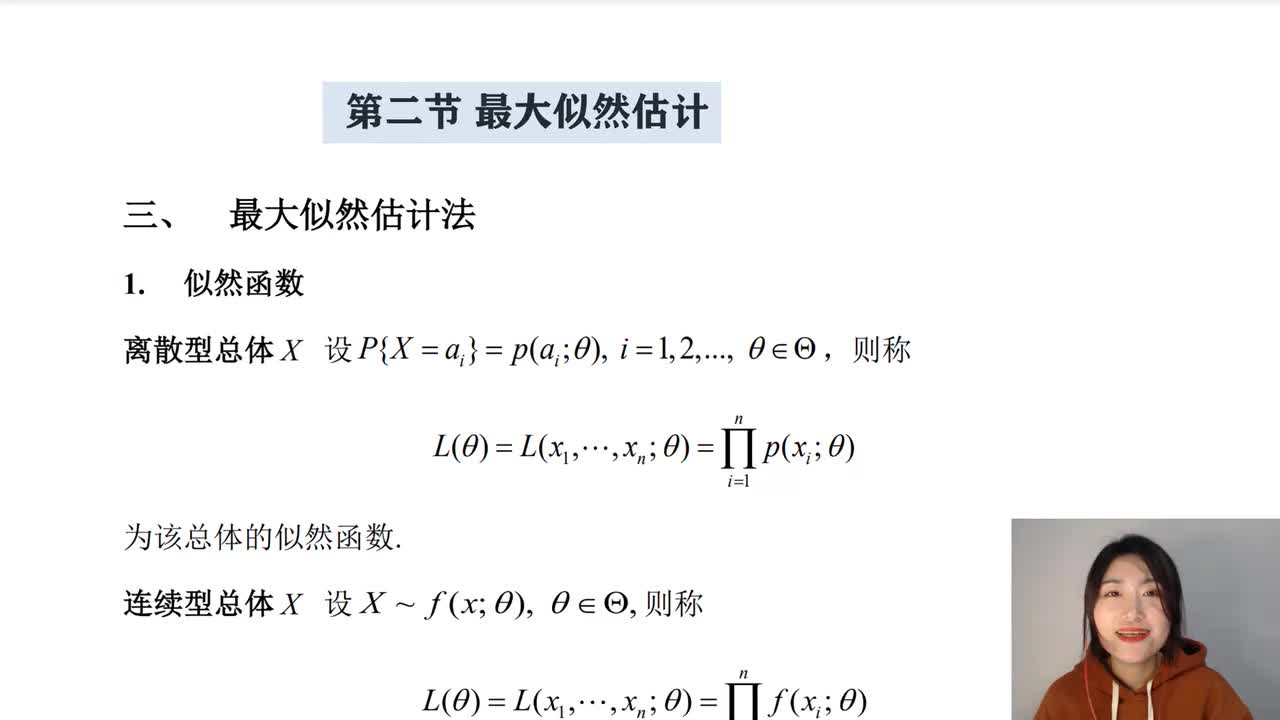 第二节 最大似然估计

三、 最大似然估计法

1. 似然函数

离散型总体$X$ 设$P\{X=a_i\}=p(a_i;\theta),\ i=1,2,...,\ \theta\in\Theta$，则称

$L(\theta)=L(x_1,\cdots,x_n;\theta)=\prod_{i=1}^{n}p(x_i;\theta)$

为该总体的似然函数.

连续型总体$X$ 设$X\sim f(x;\theta),\ \theta\in\Theta$,则称

$L(\theta)=L(x_1,\cdots,x_n;\theta)=\prod^{n}f(x_i;\theta)$